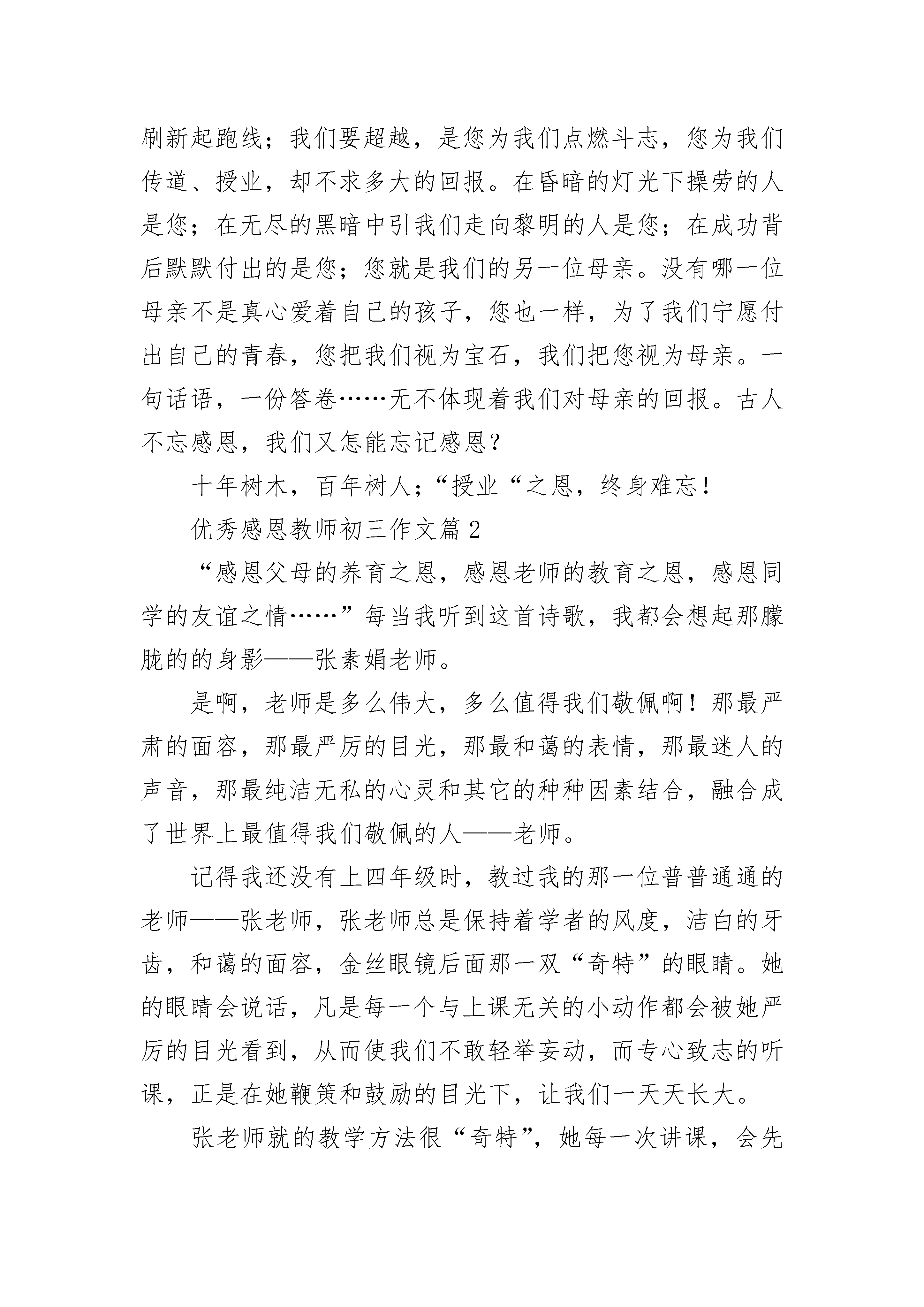 刷新起跑线；我们要超越，是您为我们点燃斗志，您为我们传道、授业，却不求多大的回报。在昏暗的灯光下操劳的人是您；在无尽的黑暗中引我们走向黎明的人是您；在成功背后默默付出的是您；您就是我们的另一位母亲。没有哪一位母亲不是真心爱着自己的孩子，您也一样，为了我们宁愿付出自己的青春，您把我们视为宝石，我们把您视为母亲。一句话语，一份答卷……无不体现着我们对母亲的回报。古人不忘感恩，我们又怎能忘记感恩？

十年树木，百年树人；“授业“之恩，终身难忘！

优秀感恩教师初三作文篇 2

“感恩父母的养育之恩，感恩老师的教育之恩，感恩同学的友谊之情……”每当我听到这首诗歌，我都会想起那朦胧的的身影——张素娟老师。

是啊，老师是多么伟大，多么值得我们敬佩啊！那最严肃的面容，那最严厉的目光，那最和蔼的表情，那最迷人的声音，那最纯洁无私的心灵和其它的种种因素结合，融合成了世界上最值得我们敬佩的人——老师。

记得我还没有上四年级时，教过我的那一位普普通通的老师——张老师，张老师总是保持着学者的风度，洁白的牙齿，和蔼的面容，金丝眼镜后面那一双“奇特”的眼睛。她的眼睛会说话，凡是每一个与上课无关的小动作都会被她严厉的目光看到，从而使我们不敢轻举妄动，而专心致志的听课，正是在她鞭策和鼓励的目光下，让我们一天天长大。

张老师就的教学方法很“奇特”，她每一次讲课，会先